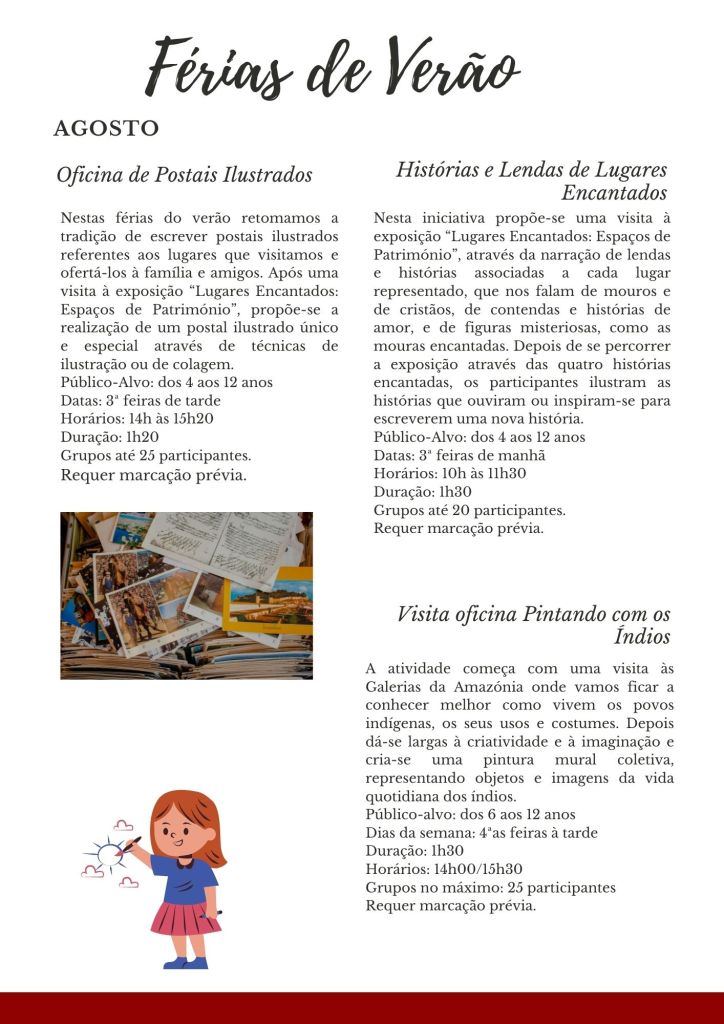 Férias de Verão

AGOSTO

Oficina de Postais Ilustrados

Nestas férias do verão retomamos a tradição de escrever postais ilustrados referentes aos lugares que visitamos e ofertá-los à família e amigos. Após uma visita à exposição “Lugares Encantados: Espaços de Património”, propõe-se a realização de um postal ilustrado único e especial através de técnicas de ilustração ou de colagem.
Público-Alvo: dos 4 aos 12 anos
Datas: 3ª feiras de tarde
Horários: 14h às 15h20
Duração: 1h20
Grupos até 25 participantes.
Requer marcação prévia.

Histórias e Lendas de Lugares Encantados

Nesta iniciativa propõe-se uma visita à exposição “Lugares Encantados: Espaços de Património”, através da narração de lendas e histórias associadas a cada lugar representado, que nos falam de mouros e de cristãos, de contendas e histórias de amor, e de figuras misteriosas, como as mouras encantadas. Depois de se percorrer a exposição através das quatro histórias encantadas, os participantes ilustram as histórias que ouviram ou inspiram-se para escreverem uma nova história.
Público-Alvo: dos 4 aos 12 anos
Datas: 3ª feiras de manhã
Horários: 10h às 11h30
Duração: 1h30
Grupos até 20 participantes.
Requer marcação prévia.

Visita oficina Pintando com os Índios

A atividade começa com uma visita às Galerias da Amazónia onde vamos ficar a conhecer melhor como vivem os povos indígenas, os seus usos e costumes. Depois dá-se largas à criatividade e à imaginação e cria-se uma pintura mural coletiva, representando objetos e imagens da vida quotidiana dos índios.
Público-alvo: dos 6 aos 12 anos
Dias da semana: 4ªas feiras à tarde
Duração: 1h30
Horários: 14h00/15h30
Grupos no máximo: 25 participantes
Requer marcação prévia.